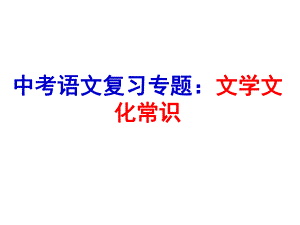 中考语文复习专题：文学文化常识